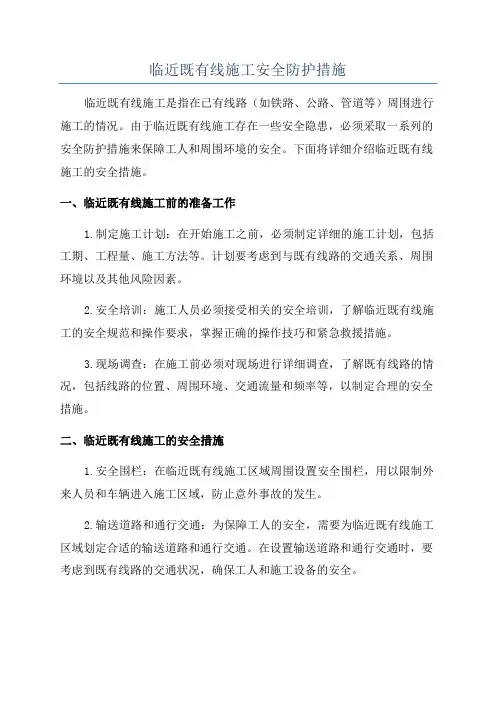 临近既有线施工安全防护措施

临近既有线施工是指在已有线路（如铁路、公路、管道等）周围进行施工的情况。由于临近既有线施工存在一些安全隐患，必须采取一系列的安全防护措施来保障工人和周围环境的安全。下面将详细介绍临近既有线施工的安全措施。

一、临近既有线施工前的准备工作

1.制定施工计划：在开始施工之前，必须制定详细的施工计划，包括工期、工程量、施工方法等。计划要考虑到与既有线路的交通关系、周围环境以及其他风险因素。

2.安全培训：施工人员必须接受相关的安全培训，了解临近既有线施工的安全规范和操作要求，掌握正确的操作技巧和紧急救援措施。

3.现场调查：在施工前必须对现场进行详细调查，了解既有线路的情况，包括线路的位置、周围环境、交通流量和频率等，以制定合理的安全措施。

二、临近既有线施工的安全措施

1.安全围栏：在临近既有线施工区域周围设置安全围栏，用以限制外来人员和车辆进入施工区域，防止意外事故的发生。

2.输送道路和通行交通：为保障工人的安全，需要为临近既有线施工区域划定合适的输送道路和通行交通。在设置输送道路和通行交通时，要考虑到既有线路的交通状况，确保工人和施工设备的安全。